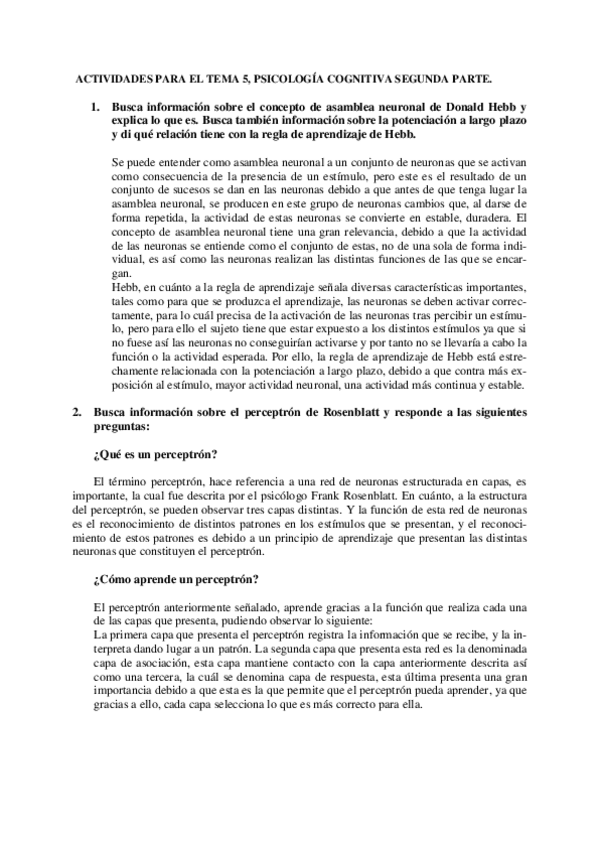 ACTIVIDADES PARA EL TEMA 5, PSICOLOGÍA COGNITIVA SEGUNDA PARTE.

1. Busca información sobre el concepto de asamblea neuronal de Donald Hebb y explica lo que es. Busca también información sobre la potenciación a largo plazo y di qué relación tiene con la regla de aprendizaje de Hebb.

Se puede entender como asamblea neuronal a un conjunto de neuronas que se activan como consecuencia de la presencia de un estímulo, pero este es el resultado de un conjunto de sucesos se dan en las neuronas debido a que antes de que tenga lugar la asamblea neuronal, se producen en este grupo de neuronas cambios que, al darse de forma repetida, la actividad de estas neuronas se convierte en estable, duradera. El concepto de asamblea neuronal tiene una gran relevancia, debido a que la actividad de las neuronas se entiende como el conjunto de estas, no de una sola de forma individual, es así como las neuronas realizan las distintas funciones de las que se encargan.
Hebb, en cuánto a la regla de aprendizaje señala diversas características importantes, tales como para que se produzca el aprendizaje, las neuronas se deben activar correctamente, para lo cuál precisa de la activación de las neuronas tras percibir un estímulo, pero para ello el sujeto tiene que estar expuesto a los distintos estímulos ya que si no fuese así las neuronas no conseguirían activarse y por tanto no se llevaría a cabo la función o la actividad esperada. Por ello, la regla de aprendizaje de Hebb está estrechamente relacionada con la potenciación a largo plazo, debido a que contra más exposición al estímulo, mayor actividad neuronal, una actividad más continua y estable.

2. Busca información sobre el perceptrón de Rosenblatt y responde a las siguientes preguntas:

¿Qué es un perceptrón?

El término perceptrón, hace referencia a una red de neuronas estructurada en capas, es importante, la cual fue descrita por el psicólogo Frank Rosenblatt. En cuánto, a la estructura del perceptrón, se pueden observar tres capas distintas. Y la función de esta red de neuronas es el reconocimiento de distintos patrones en los estímulos que se presentan, y el reconocimiento de estos patrones es debido a un principio de aprendizaje que presentan las distintas neuronas que constituyen el perceptrón.

¿Cómo aprende un perceptrón?

El perceptrón anteriormente señalado, aprende gracias a la función que realiza cada una de las capas que presenta, pudiendo observar lo siguiente:
La primera capa que presenta el perceptrón registra la información que se recibe, y la interpreta dando lugar a un patrón. La segunda capa que presenta esta red es la denominada capa de asociación, esta capa mantiene contacto con la capa anteriormente descrita así como una tercera, la cuál se denomina capa de respuesta, esta última presenta una gran importancia debido a que esta es la que permite que el perceptrón pueda aprender, ya que gracias a ello, cada capa selecciona lo que es más correcto para ella.